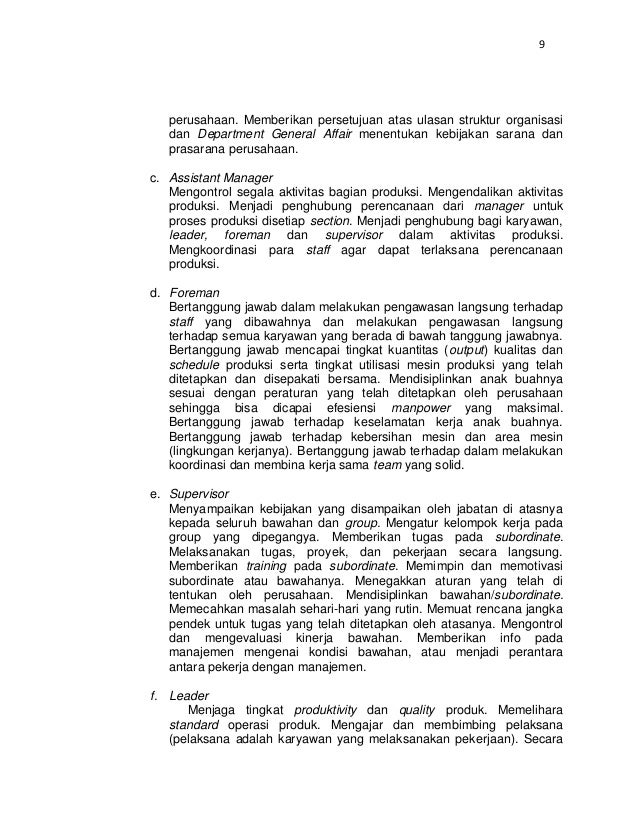 9

perusahaan. Memberikan persetujuan atas ulasan struktur organisasi dan Department General Affair menentukan kebijakan sarana dan prasarana perusahaan.

c. Assistant Manager
Mengontrol segala aktivitas bagian produksi. Mengendalikan aktivitas produksi. Menjadi penghubung perencanaan dari manager untuk proses produksi disetiap section. Menjadi penghubung bagi karyawan, leader, foreman dan supervisor dalam aktivitas produksi. Mengkoordinasi para staff agar dapat terlaksana perencanaan produksi.

d. Foreman
Bertanggung jawab dalam melakukan pengawasan langsung terhadap staff yang dibawahnya dan melakukan pengawasan langsung terhadap semua karyawan yang berada di bawah tanggung jawabnya. Bertanggung jawab mencapai tingkat kuantitas (output) kualitas dan schedule produksi serta tingkat utilisasi mesin produksi yang telah ditetapkan dan disepakati bersama. Mendisiplinkan anak buahnya sesuai dengan peraturan yang telah ditetapkan oleh perusahaan sehingga bisa dicapai efesiensi manpower yang maksimal. Bertanggung jawab terhadap keselamatan kerja anak buahnya. Bertanggung jawab terhadap kebersihan mesin dan area mesin (lingkungan kerjanya). Bertanggung jawab terhadap dalam melakukan koordinasi dan membina kerja sama team yang solid.

e. Supervisor
Menyampaikan kebijakan yang disampaikan oleh jabatan di atasnya kepada seluruh bawahan dan group. Mengatur kelompok kerja pada group yang dipegangya. Memberikan tugas pada subordinate. Melaksanakan tugas, proyek, dan pekerjaan secara langsung. Memberikan training pada subordinate. Memimpin dan memotivasi subordinate atau bawahanya. Menegakkan aturan yang telah di tentukan oleh perusahaan. Mendisiplinkan bawahan/subordinate. Memecahkan masalah sehari-hari yang rutin. Memuat rencana jangka pendek untuk tugas yang telah ditetapkan oleh atasanya. Mengontrol dan mengevaluasi kinerja bawahan. Memberikan info pada manajemen mengenai kondisi bawahan, atau menjadi perantara antara pekerja dengan manajemen.

f. Leader
Menjaga tingkat produktivity dan quality produk. Memelihara standard operasi produk. Mengajar dan membimbing pelaksana (pelaksana adalah karyawan yang melaksanakan pekerjaan). Secara